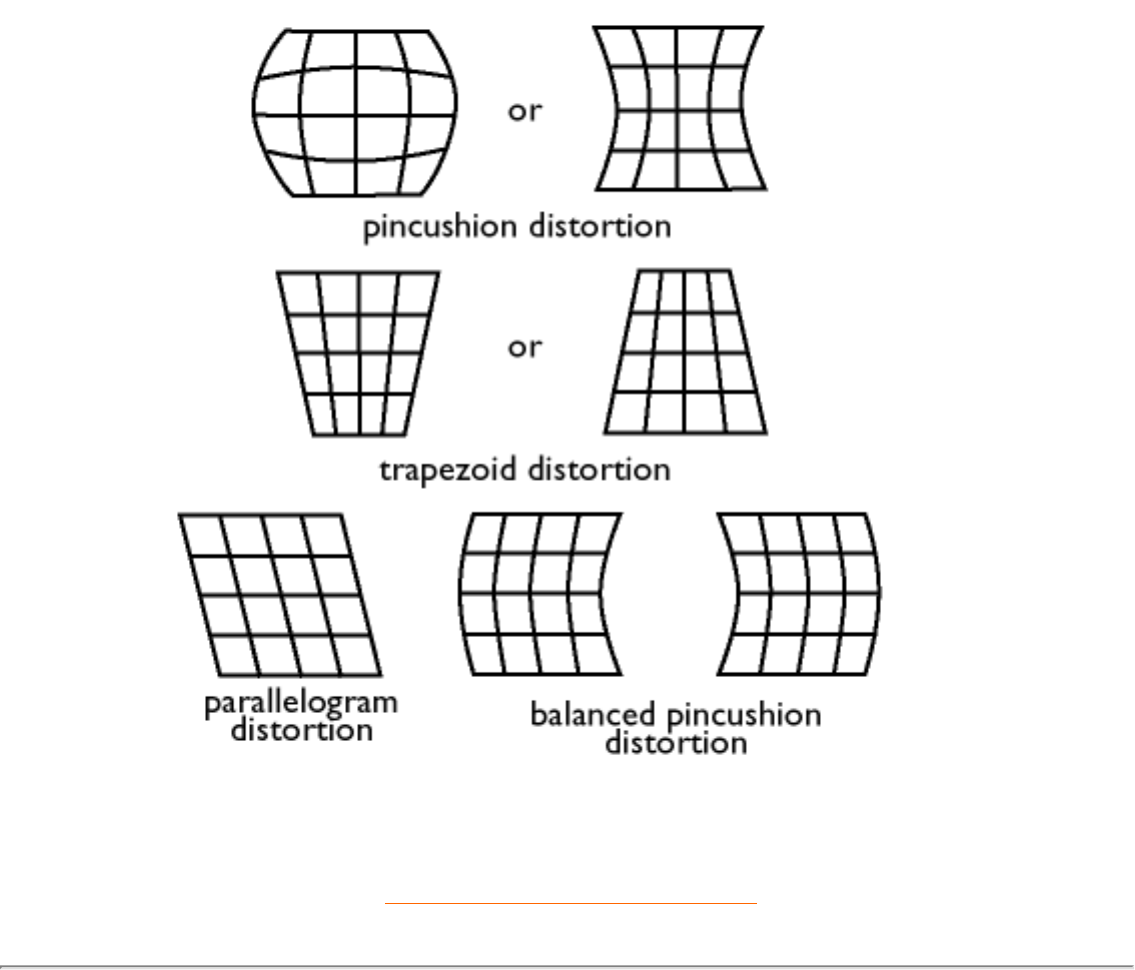 or

pincushion distortion

or

trapezoid distortion

parallelogram distortion

balanced pincushion distortion